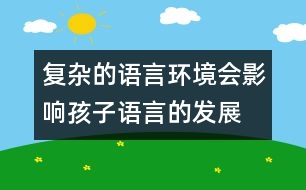 复杂的语言环境会影响孩子语言的发展